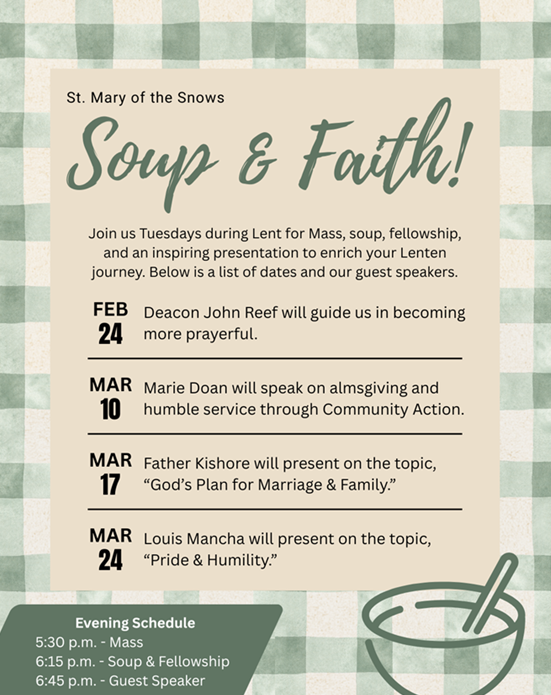 St. Mary of the Snows

Soup & Faith!

Join us Tuesdays during Lent for Mass, soup, fellowship, and an inspiring presentation to enrich your Lenten journey. Below is a list of dates and our guest speakers.

FEB 24 Deacon John Reef will guide us in becoming more prayerful.

MAR 10 Marie Doan will speak on almsgiving and humble service through Community Action.

MAR 17 Father Kishore will present on the topic, “God’s Plan for Marriage & Family.”

MAR 24 Louis Mancha will present on the topic, “Pride & Humility.”

Evening Schedule
5:30 p.m. - Mass
6:15 p.m. - Soup & Fellowship
6:45 p.m. - Guest Speaker